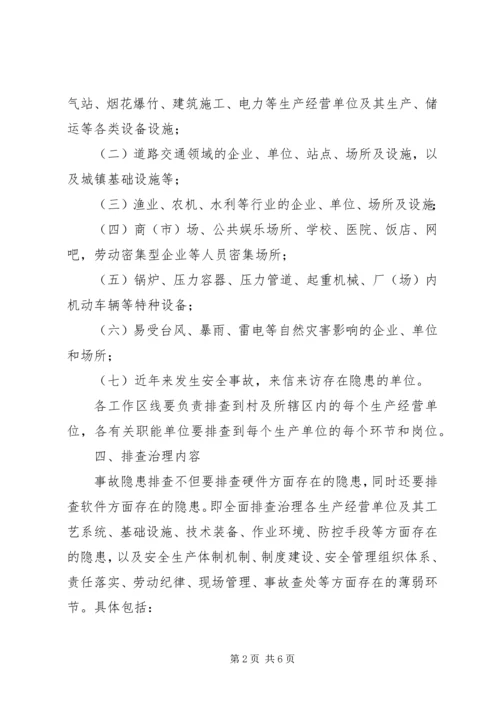 气站、烟花爆竹、建筑施工、电力等生产经营单位及其生产、储运等各类设备设施；

（二）道路交通领域的企业、单位、站点、场所及设施，以及城镇基础设施等；

（三）渔业、农机、水利等行业的企业、单位、场所及设施；

（四）商（市）场、公共娱乐场所、学校、医院、饭店、网吧，劳动密集型企业等人员密集场所；

（五）锅炉、压力容器、压力管道、起重机械、厂（场）内机动车辆等特种设备；

（六）易受台风、暴雨、雷电等自然灾害影响的企业、单位和场所；

（七）近年来发生安全事故，来信来访存在隐患的单位。

各工作区线要负责排查到村及所辖区内的每个生产经营单位，各有关职能单位要排查到每个生产单位的每个环节和岗位。

四、排查治理内容

事故隐患排查不但要排查硬件方面存在的隐患，同时还要排查软件方面存在的隐患。即全面排查治理各生产经营单位及其工艺系统、基础设施、技术装备、作业环境、防控手段等方面存在的隐患，以及安全生产体制机制、制度建设、安全管理组织体系、责任落实、劳动纪律、现场管理、事故查处等方面存在的薄弱环节。具体包括：

第2页 共6页